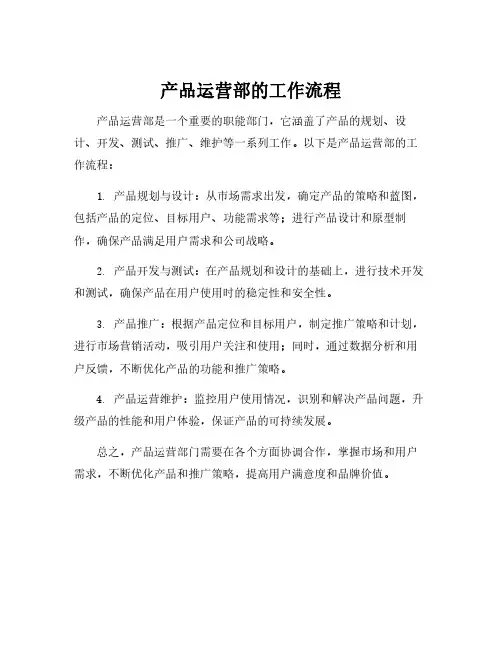 产品运营部的工作流程

产品运营部是一个重要的职能部门，它涵盖了产品的规划、设计、开发、测试、推广、维护等一系列工作。以下是产品运营部的工作流程：

1. 产品规划与设计：从市场需求出发，确定产品的策略和蓝图，包括产品的定位、目标用户、功能需求等；进行产品设计和原型制作，确保产品满足用户需求和公司战略。

2. 产品开发与测试：在产品规划和设计的基础上，进行技术开发和测试，确保产品在用户使用时的稳定性和安全性。

3. 产品推广：根据产品定位和目标用户，制定推广策略和计划，进行市场营销活动，吸引用户关注和使用；同时，通过数据分析和用户反馈，不断优化产品的功能和推广策略。

4. 产品运营维护：监控用户使用情况，识别和解决产品问题，升级产品的性能和用户体验，保证产品的可持续发展。

总之，产品运营部门需要在各个方面协调合作，掌握市场和用户需求，不断优化产品和推广策略，提高用户满意度和品牌价值。